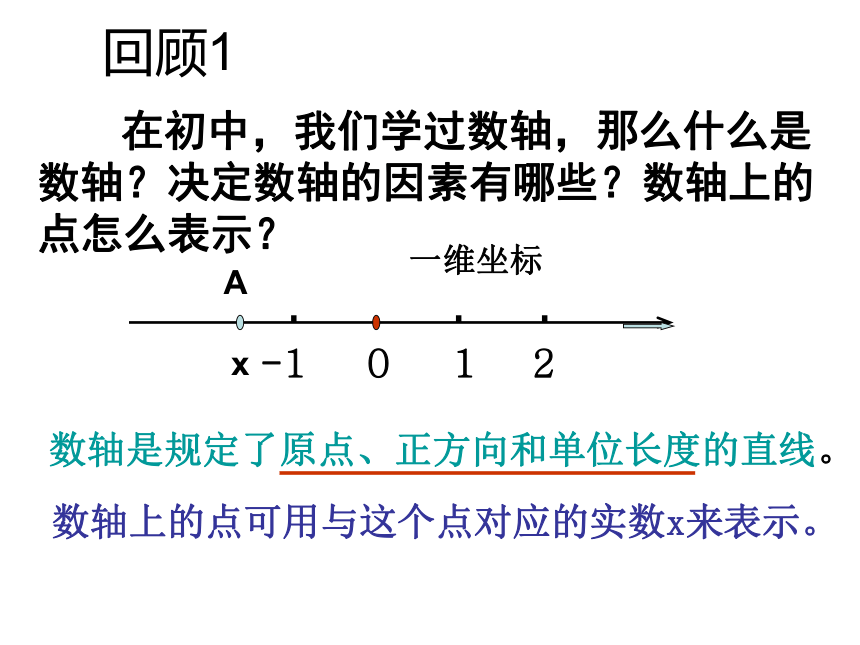 回顾1

在初中，我们学过数轴，那么什么是数轴？决定数轴的因素有哪些？数轴上的点怎么表示？

一维坐标

A

x -1 0 1 2

数轴是规定了原点、正方向和单位长度的直线。

数轴上的点可用与这个点对应的实数x来表示。